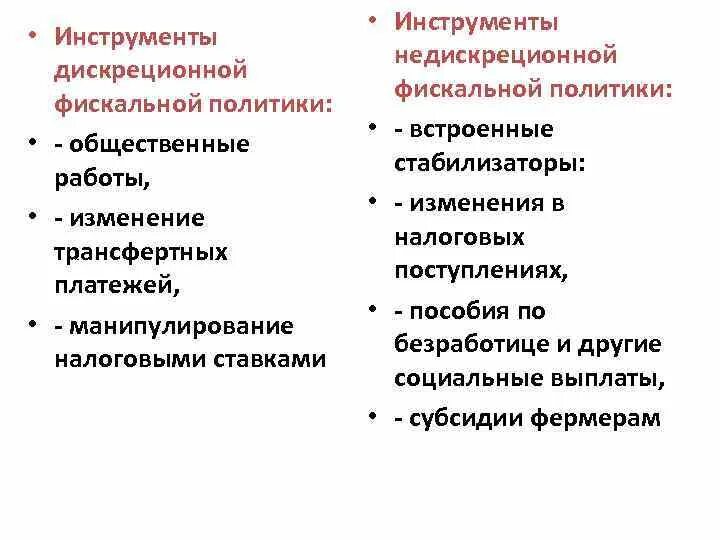 • Инструменты дискреционной фискальной политики:

• - общественные работы,

• - изменение трансфертных платежей,

• - манипулирование налоговыми ставками

• Инструменты недискреционной фискальной политики:

• - встроенные стабилизаторы:

• - изменения в налоговых поступлениях,

• - пособия по безработице и другие социальные выплаты,

• - субсидии фермерам